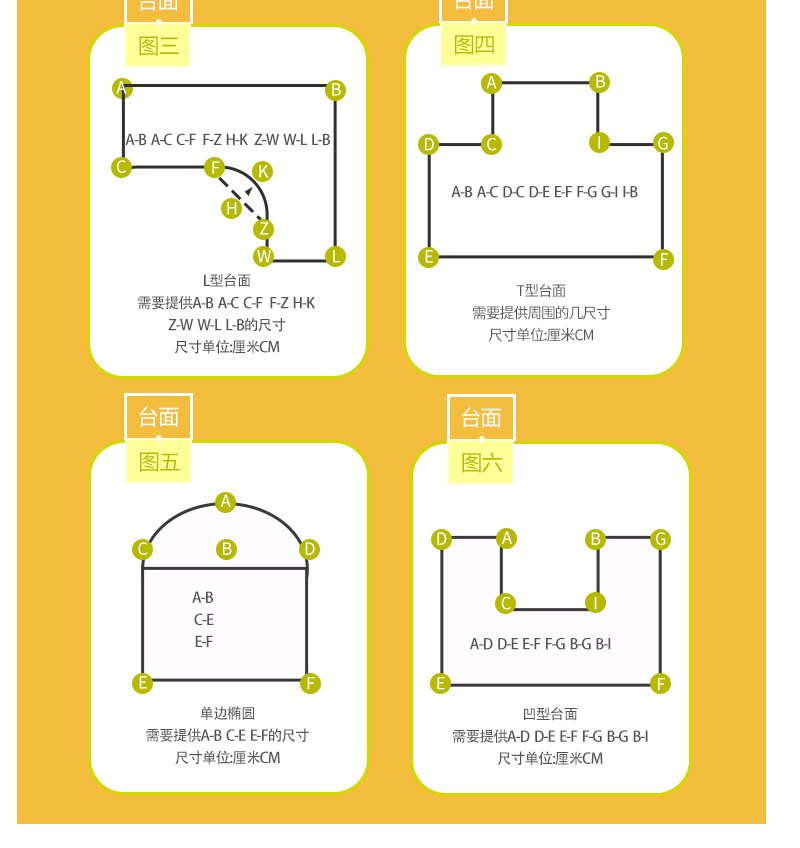 台面

图三

A B

A-B A-C C-F F-Z H-K Z-W W-L L-B

C F K H Z W L

L型台面
需要提供A-B A-C C-F F-Z H-K Z-W W-L L-B的尺寸
尺寸单位:厘米CM

台面

图四

A B

D C I G

A-B A-C D-C D-E E-F F-G G-I I-B

E F

T型台面
需要提供周围的几尺寸
尺寸单位:厘米CM

台面

图五

A

C B D

A-B
C-E
E-F

E F

单边椭圆
需要提供A-B C-E E-F的尺寸
尺寸单位:厘米CM

台面

图六

D A B G

C I

A-D D-E E-F F-G B-G B-I

E F

凹型台面
需要提供A-D D-E E-F F-G B-G B-I
尺寸单位:厘米CM